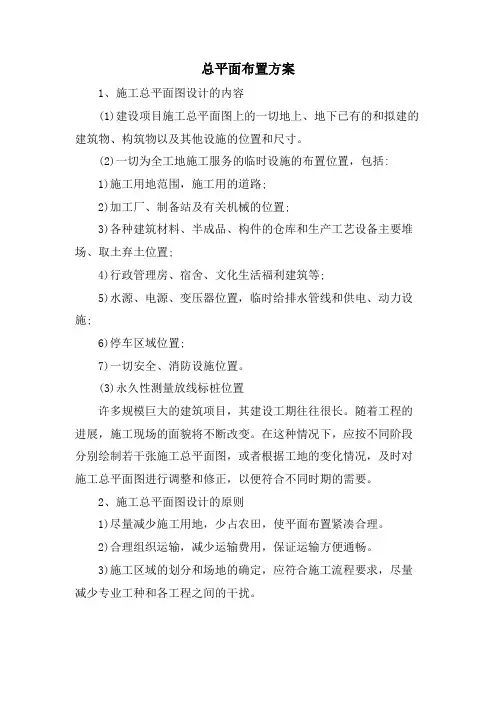 总平面布置方案

1、施工总平面图设计的内容

(1)建设项目施工总平面图上的一切地上、地下已有的和拟建的建筑物、构筑物以及其他设施的位置和尺寸。

(2)一切为全工地施工服务的临时设施的布置位置，包括:

1)施工用地范围，施工用的道路;

2)加工厂、制备站及有关机械的位置;

3)各种建筑材料、半成品、构件的仓库和生产工艺设备主要堆场、取土弃土位置;

4)行政管理房、宿舍、文化生活福利建筑等;

5)水源、电源、变压器位置，临时给排水管线和供电、动力设施;

6)停车区域位置;

7)一切安全、消防设施位置。

(3)永久性测量放线标桩位置

许多规模巨大的建筑项目，其建设工期往往很长。随着工程的进展，施工现场的面貌将不断改变。在这种情况下，应按不同阶段分别绘制若干张施工总平面图，或者根据工地的变化情况，及时对施工总平面图进行调整和修正，以便符合不同时期的需要。

2、施工总平面图设计的原则

1)尽量减少施工用地，少占农田，使平面布置紧凑合理。

2)合理组织运输，减少运输费用，保证运输方便通畅。

3)施工区域的划分和场地的确定，应符合施工流程要求，尽量减少专业工种和各工程之间的干扰。